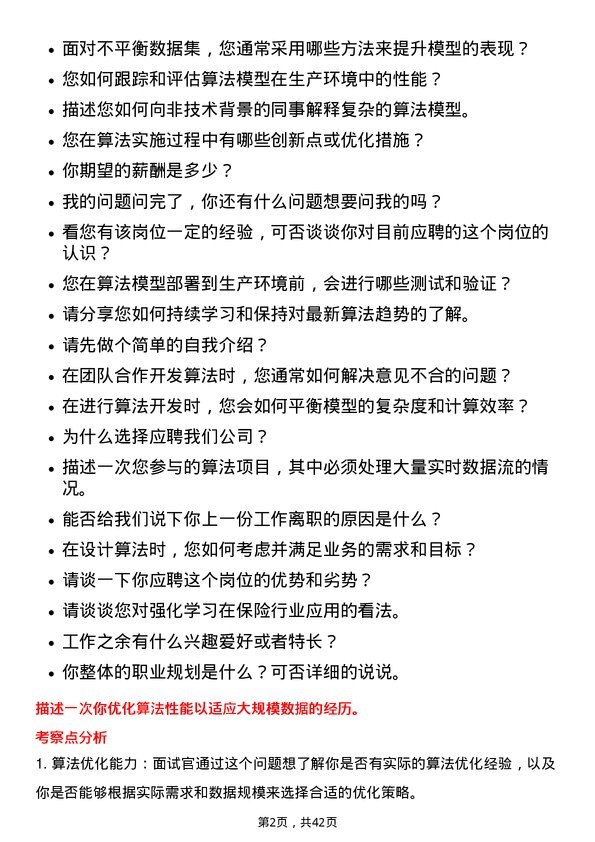 • 面对不平衡数据集，您通常采用哪些方法来提升模型的表现？
• 您如何跟踪和评估算法模型在生产环境中的性能？
• 描述您如何向非技术背景的同事解释复杂的算法模型。
• 您在算法实施过程中有哪些创新点或优化措施？
• 你期望的薪酬是多少？
• 我的问题问完了，你还有什么问题想要问我的吗？
• 看您有该岗位一定的经验，可否谈谈你对目前应聘的这个岗位的认识？
• 您在算法模型部署到生产环境前，会进行哪些测试和验证？
• 请分享您如何持续学习和保持对最新算法趋势的了解。
• 请先做个简单的自我介绍？
• 在团队合作开发算法时，您通常如何解决意见不合的问题？
• 在进行算法开发时，您会如何平衡模型的复杂度和计算效率？
• 为什么选择应聘我们公司？
• 描述一次您参与的算法项目，其中必须处理大量实时数据流的情况。
• 能否给我们说下你上一份工作离职的原因是什么？
• 在设计算法时，您如何考虑并满足业务的需求和目标？
• 请谈一下你应聘这个岗位的优势和劣势？
• 请谈谈您对强化学习在保险行业应用的看法。
• 工作之余有什么兴趣爱好或者特长？
• 你整体的职业规划是什么？可否详细的说说。

描述一次你优化算法性能以适应大规模数据的经历。

考察点分析

1. 算法优化能力：面试官通过这个问题想了解你是否有实际的算法优化经验，以及你是否能够根据实际需求和数据规模来选择合适的优化策略。

第2页，共42页